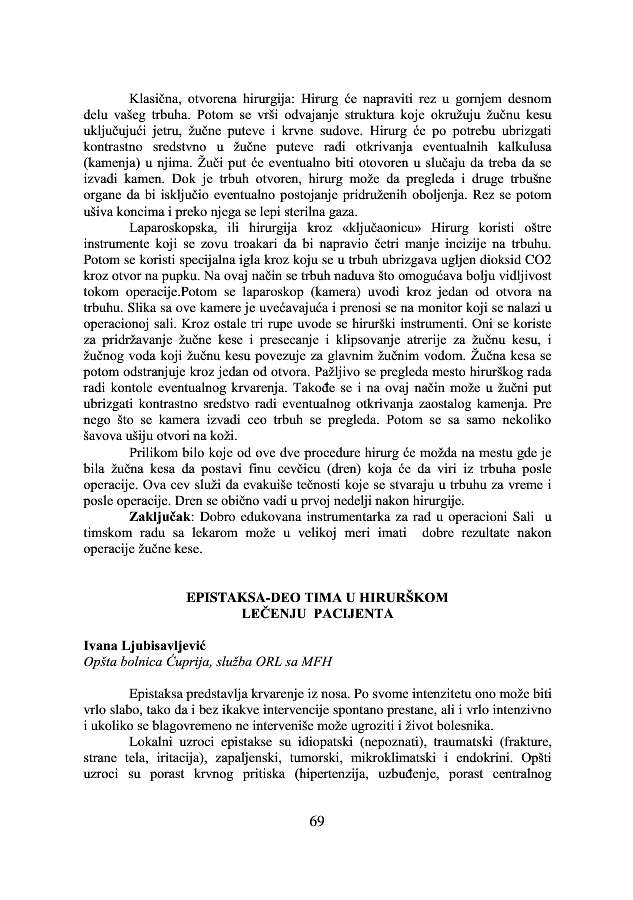 Klasična, otvorena hirurgija: Hirurg će napraviti rez u gornjem desnom delu vašeg trbuha. Potom se vrši odvajanje struktura koje okružuju žučnu kesu uključujući jetru, žučne puteve i krvne sudove. Hirurg će po potrebu ubrizgati kontrastno sredstvno u žučne puteve radi otkrivanja eventualnih kalkulusa (kamenja) u njima. Žuči put će eventualno biti otovoren u slučaju da treba da se izvadi kamen. Dok je trbuh otvoren, hirurg može da pregleda i druge trbušne organe da bi isključio eventualno postojanje pridruženih oboljenja. Rez se potom ušiva koncima i preko njega se lepi sterilna gaza.

Laparoskopska, ili hirurgija kroz «ključaonicu» Hirurg koristi oštre instrumente koji se zovu troakari da bi napravio četri manje incizije na trbuhu. Potom se koristi specijalna igla kroz koju se u trbuh ubrizgava ugljen dioksid CO2 kroz otvor na pupku. Na ovaj način se trbuh naduva što omogućava bolju vidljivost tokom operacije.Potom se laparoskop (kamera) uvodi kroz jedan od otvora na trbuhu. Slika sa ove kamere je uvećavajuća i prenosi se na monitor koji se nalazi u operacionoj sali. Kroz ostale tri rupe uvode se hirurški instrumenti. Oni se koriste za pridržavanje žučne kese i presecanje i klipsovanje atrerije za žučnu kesu, i žučnog voda koji žučnu kesu povezuje za glavnim žučnim vodom. Žučna kesa se potom odstranjuje kroz jedan od otvora. Pažljivo se pregleda mesto hirurškog rada radi kontole eventualnog krvarenja. Takođe se i na ovaj način može u žučni put ubrizgati kontrastno sredstvo radi eventualnog otkrivanja zaostalog kamenja. Pre nego što se kamera izvadi ceo trbuh se pregleda. Potom se sa samo nekoliko šavova ušiju otvori na koži.

Prilikom bilo koje od ove dve procedure hirurg će možda na mestu gde je bila žučna kesa da postavi finu cevčicu (dren) koja će da viri iz trbuha posle operacije. Ova cev služi da evakuiše tečnosti koje se stvaraju u trbuhu za vreme i posle operacije. Dren se obično vadi u prvoj nedelji nakon hirurgije.

Zaključak: Dobro edukovana instrumentarka za rad u operacioni Sali u timskom radu sa lekarom može u velikoj meri imati dobre rezultate nakon operacije žučne kese.

EPISTAKSA-DEO TIMA U HIRURŠKOM LEČENJU PACIJENTA

Ivana Ljubisavljević
Opšta bolnica Ćuprija, služba ORL sa MFH

Epistaksa predstavlja krvarenje iz nosa. Po svome intenzitetu ono može biti vrlo slabo, tako da i bez ikakve intervencije spontano prestane, ali i vrlo intenzivno i ukoliko se blagovremeno ne interveniše može ugroziti i život bolesnika.

Lokalni uzroci epistakse su idiopatski (nepoznati), traumatski (frakture, strane tela, iritacija), zapaljenski, tumorski, mikroklimatski i endokrini. Opšti uzroci su porast krvnog pritiska (hipertenzija, uzbuđenje, porast centralnog

69